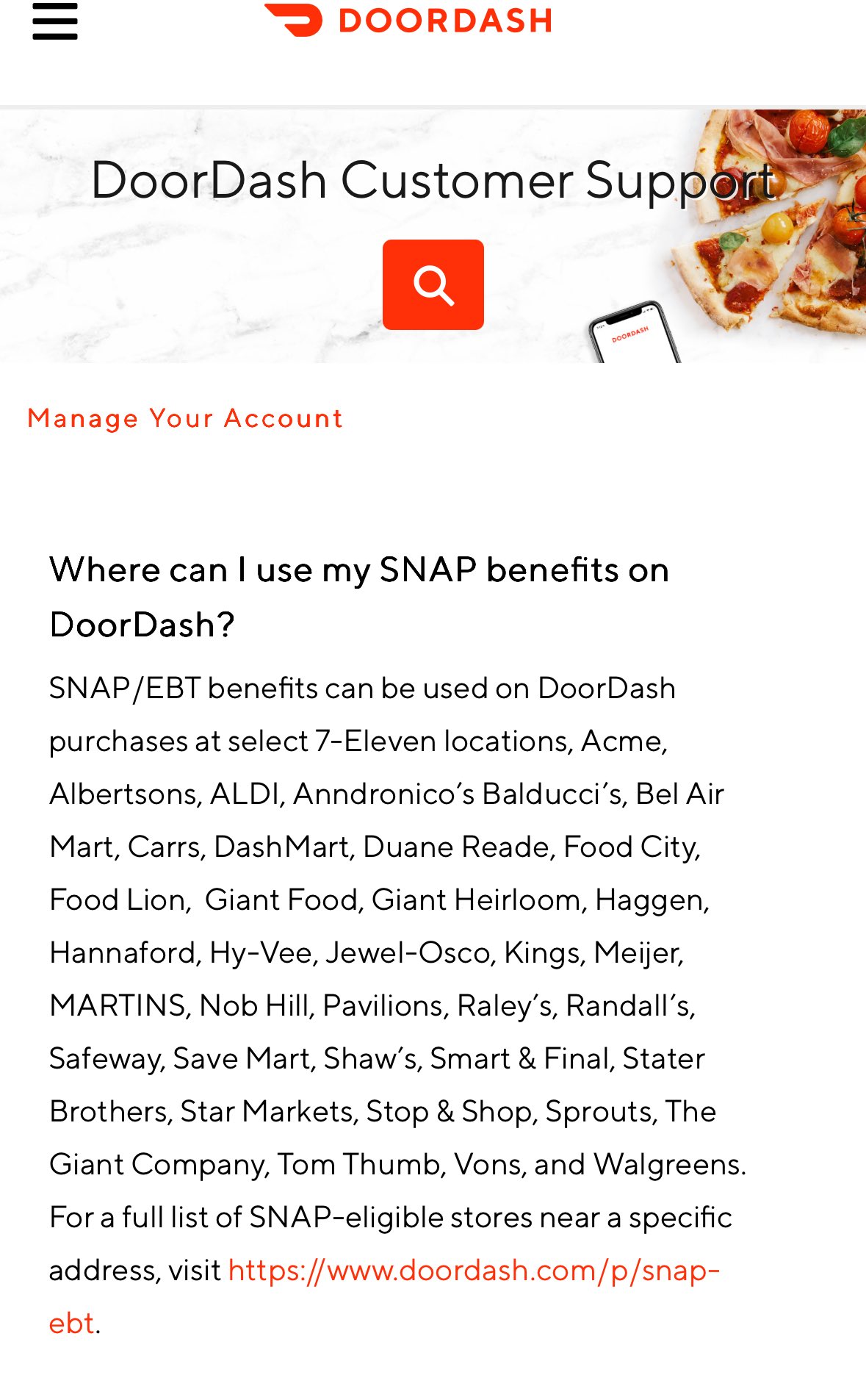 DOORDASH

DoorDash Customer Support

DOORDASH

Manage Your Account

Where can I use my SNAP benefits on DoorDash?

SNAP/EBT benefits can be used on DoorDash purchases at select 7-Eleven locations, Acme, Albertsons, ALDI, Anndronico's Balducci's, Bel Air Mart, Carrs, DashMart, Duane Reade, Food City, Food Lion, Giant Food, Giant Heirloom, Haggen, Hannaford, Hy-Vee, Jewel-Osco, Kings, Meijer, MARTINS, Nob Hill, Pavilions, Raley's, Randall's, Safeway, Save Mart, Shaw's, Smart & Final, Stater Brothers, Star Markets, Stop & Shop, Sprouts, The Giant Company, Tom Thumb, Vons, and Walgreens. For a full list of SNAP-eligible stores near a specific address, visit https://www.doordash.com/p/snap-ebt.